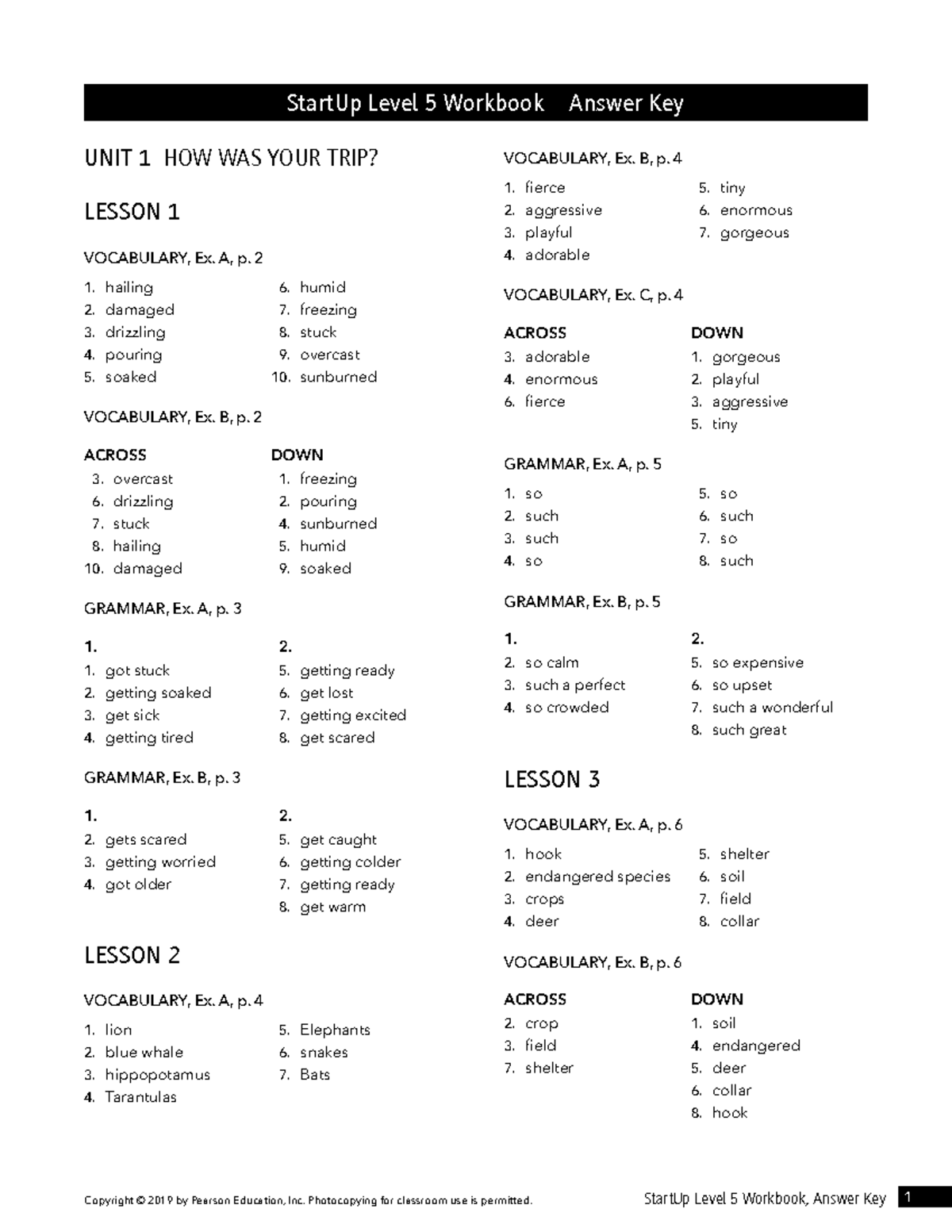 StartUp Level 5 Workbook Answer Key

UNIT 1 HOW WAS YOUR TRIP?

LESSON 1

VOCABULARY, Ex. A, p. 2

1. hailing
2. damaged
3. drizzling
4. pouring
5. soaked

6. humid
7. freezing
8. stuck
9. overcast
10. sunburned

VOCABULARY, Ex. B, p. 2

ACROSS
3. overcast
6. drizzling
7. stuck
8. hailing
10. damaged

DOWN
1. freezing
2. pouring
4. sunburned
5. humid
9. soaked

GRAMMAR, Ex. A, p. 3

1.
1. got stuck
2. getting soaked
3. get sick
4. getting tired

2.
5. getting ready
6. get lost
7. getting excited
8. get scared

GRAMMAR, Ex. B, p. 3

1.
2. gets scared
3. getting worried
4. got older

2.
5. get caught
6. getting colder
7. getting ready
8. get warm

LESSON 2

VOCABULARY, Ex. A, p. 4

1. lion
2. blue whale
3. hippopotamus
4. Tarantulas

5. Elephants
6. snakes
7. Bats

VOCABULARY, Ex. B, p. 4

1. fierce
2. aggressive
3. playful
4. adorable

5. tiny
6. enormous
7. gorgeous

VOCABULARY, Ex. C, p. 4

ACROSS
3. adorable
4. enormous
6. fierce

DOWN
1. gorgeous
2. playful
3. aggressive
5. tiny

GRAMMAR, Ex. A, p. 5

1. so
2. such
3. such
4. so

5. so
6. such
7. so
8. such

GRAMMAR, Ex. B, p. 5

1.
2. so calm
3. such a perfect
4. so crowded

2.
5. so expensive
6. so upset
7. such a wonderful
8. such great

LESSON 3

VOCABULARY, Ex. A, p. 6

1. hook
2. endangered species
3. crops
4. deer

5. shelter
6. soil
7. field
8. collar

VOCABULARY, Ex. B, p. 6

ACROSS
2. crop
3. field
7. shelter

DOWN
1. soil
4. endangered
5. deer
6. collar
8. hook

Copyright © 2019 by Pearson Education, Inc. Photocopying for classroom use is permitted.

StartUp Level 5 Workbook, Answer Key 1